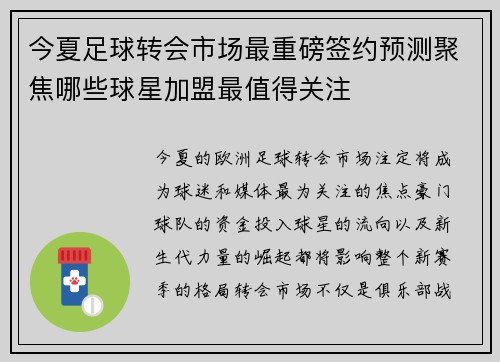 今夏足球转会市场最重磅签约预测聚焦哪些球星加盟最值得关注

今夏的欧洲足球转会市场注定将成为球迷和媒体最为关注的焦点豪门球队的资金投入球星的流向以及新生代力量的崛起都将影响整个新赛季的格局转会市场不仅是俱乐部战